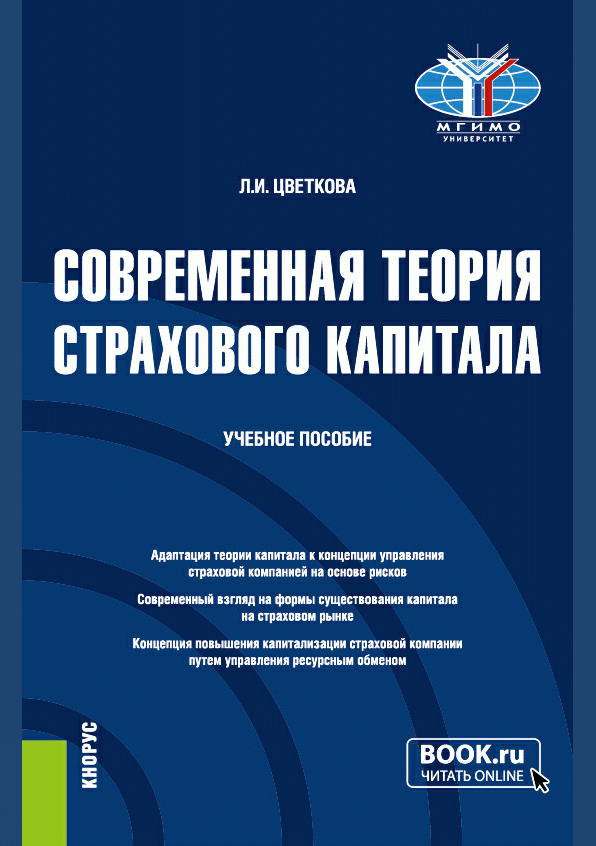 МГИМО
УНИВЕРСИТЕТ

Л.И. ЦВЕТКОВА

СОВРЕМЕННАЯ ТЕОРИЯ СТРАХОВОГО КАПИТАЛА

УЧЕБНОЕ ПОСОБИЕ

Адаптация теории капитала к концепции управления страховой компанией на основе рисков

Современный взгляд на формы существования капитала на страховом рынке

Концепция повышения капитализации страховой компании путем управления ресурсным обменом

КНОРУС

BOOK.ru
ЧИТАТЬ ONLINE